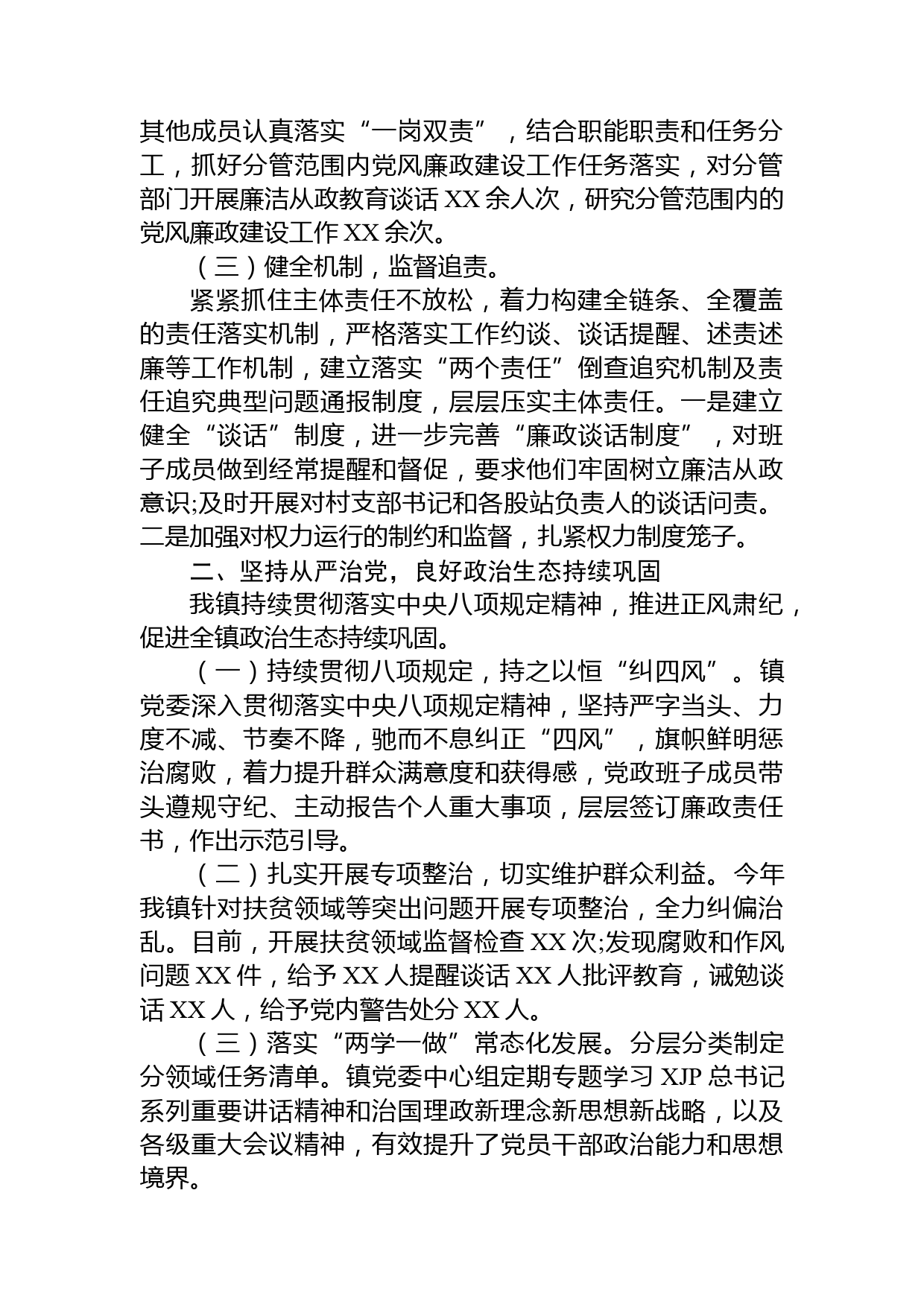 其他成员认真落实“一岗双责”，结合职能职责和任务分工，抓好分管范围内党风廉政建设工作任务落实，对分管部门开展廉洁从政教育谈话 XX 余人次，研究分管范围内的党风廉政建设工作 XX 余次。

（三）健全机制，监督追责。

紧紧抓住主体责任不放松，着力构建全链条、全覆盖的责任落实机制，严格落实工作约谈、谈话提醒、述责述廉等工作机制，建立落实“两个责任”倒查追究机制及责任追究典型问题通报制度，层层压实主体责任。一是建立健全“谈话”制度，进一步完善“廉政谈话制度”，对班子成员做到经常提醒和督促，要求他们牢固树立廉洁从政意识;及时开展对村支部书记和各股站负责人的谈话问责。二是加强对权力运行的制约和监督，扎紧权力制度笼子。

二、坚持从严治党，良好政治生态持续巩固

我镇持续贯彻落实中央八项规定精神，推进正风肃纪，促进全镇政治生态持续巩固。

（一）持续贯彻八项规定，持之以恒“纠四风”。镇党委深入贯彻落实中央八项规定精神，坚持严字当头、力度不减、节奏不降，驰而不息纠正“四风”，旗帜鲜明惩治腐败，着力提升群众满意度和获得感，党政班子成员带头遵规守纪、主动报告个人重大事项，层层签订廉政责任书，作出示范引导。

（二）扎实开展专项整治，切实维护群众利益。今年我镇针对扶贫领域等突出问题开展专项整治，全力纠偏治乱。目前，开展扶贫领域监督检查 XX 次;发现腐败和作风问题 XX 件，给予 XX 人提醒谈话 XX 人批评教育，诫勉谈话 XX 人，给予党内警告处分 XX 人。

（三）落实“两学一做”常态化发展。分层分类制定分领域任务清单。镇党委中心组定期专题学习 XJP 总书记系列重要讲话精神和治国理政新理念新思想新战略，以及各级重大会议精神，有效提升了党员干部政治能力和思想境界。